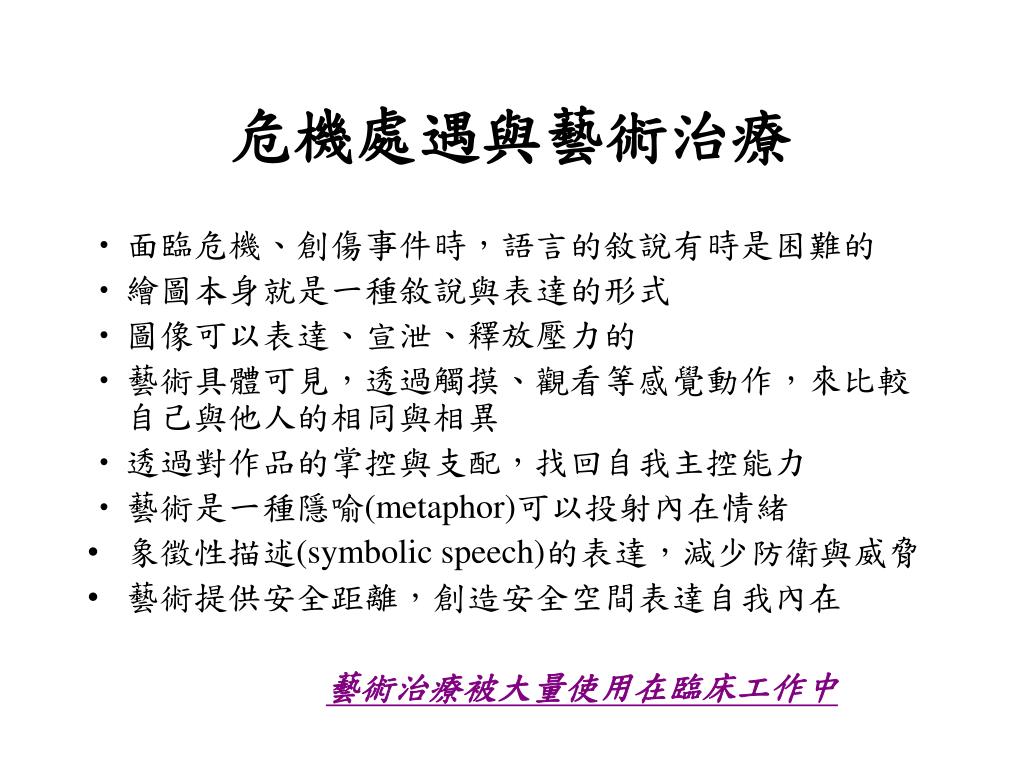 危機處遇與藝術治療

• 面臨危機、創傷事件時，語言的敘說有時是困難的
• 繪圖本身就是一種敘說與表達的形式
• 圖像可以表達、宣泄、釋放壓力的
• 藝術具體可見，透過觸摸、觀看等感覺動作，來比較自己與他人的相同與相異
• 透過對作品的掌控與支配，找回自我主控能力
• 藝術是一種隱喻(metaphor)可以投射內在情緒
• 象徵性描述(symbolic speech)的表達，減少防衛與威脅
• 藝術提供安全距離，創造安全空間表達自我內在

藝術治療被大量使用在臨床工作中